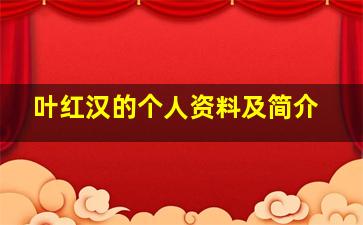 叶红汉的个人资料及简介